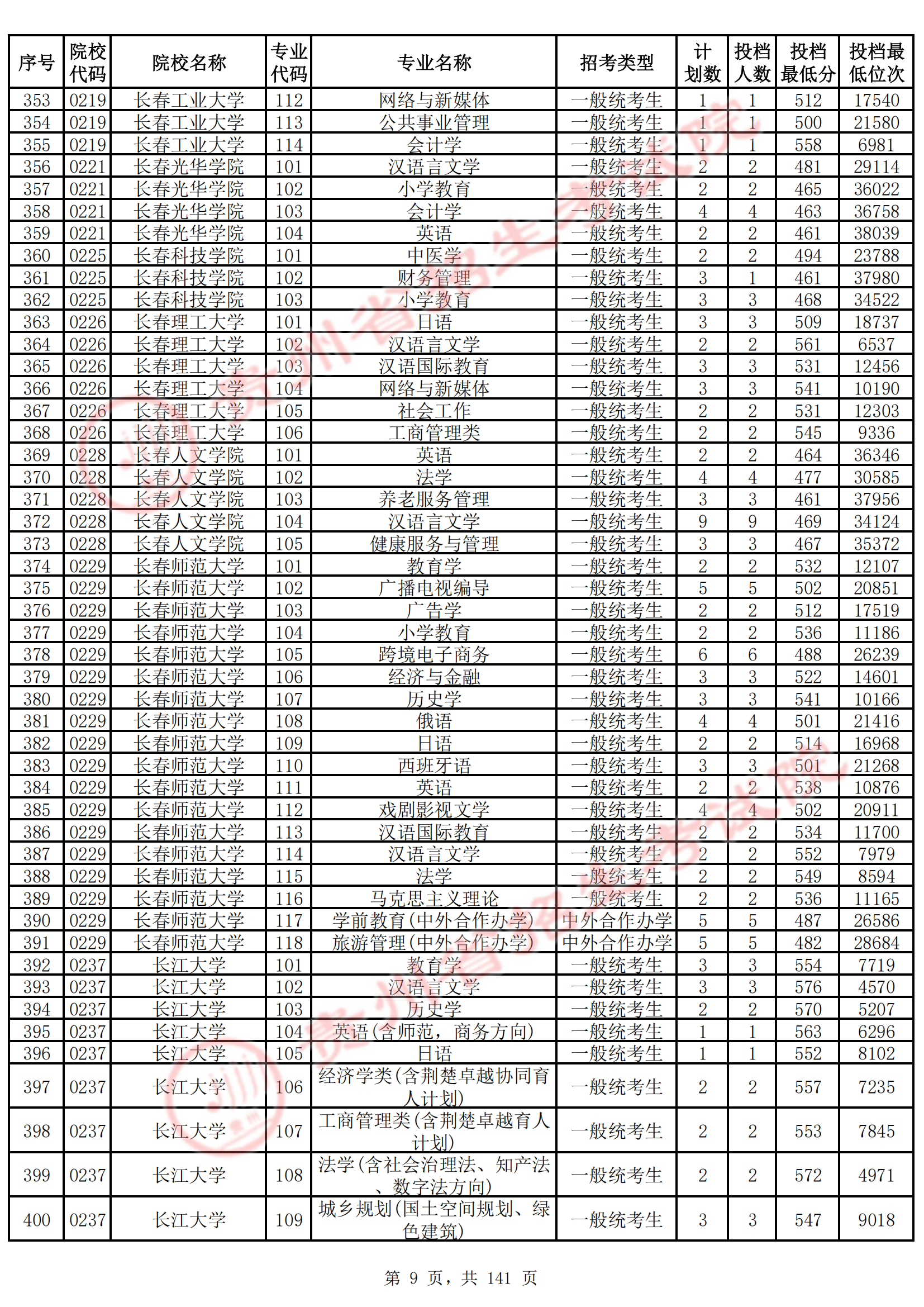 | 序号 | 院校代码 | 院校名称 | 专业代码 | 专业名称 | 招考类型 | 计划数 | 投档人数 | 投档最低分 | 投档最低位次 |
|---|---|---|---|---|---|---|---|---|---|
| 353 | 0219 | 长春工业大学 | 112 | 网络与新媒体 | 一般统考生 | 1 | 1 | 512 | 17540 |
| 354 | 0219 | 长春工业大学 | 113 | 公共事业管理 | 一般统考生 | 1 | 1 | 500 | 21580 |
| 355 | 0219 | 长春工业大学 | 114 | 会计学 | 一般统考生 | 1 | 1 | 558 | 6981 |
| 356 | 0221 | 长春光华学院 | 101 | 汉语言文学 | 一般统考生 | 2 | 2 | 481 | 29114 |
| 357 | 0221 | 长春光华学院 | 102 | 小学教育 | 一般统考生 | 2 | 2 | 465 | 36022 |
| 358 | 0221 | 长春光华学院 | 103 | 会计学 | 一般统考生 | 4 | 4 | 463 | 36758 |
| 359 | 0221 | 长春光华学院 | 104 | 英语 | 一般统考生 | 2 | 2 | 461 | 38039 |
| 360 | 0225 | 长春科技学院 | 101 | 中医学 | 一般统考生 | 2 | 2 | 494 | 23788 |
| 361 | 0225 | 长春科技学院 | 102 | 财务管理 | 一般统考生 | 3 | 1 | 461 | 37980 |
| 362 | 0225 | 长春科技学院 | 103 | 小学教育 | 一般统考生 | 3 | 3 | 468 | 34522 |
| 363 | 0226 | 长春理工大学 | 101 | 日语 | 一般统考生 | 3 | 3 | 509 | 18737 |
| 364 | 0226 | 长春理工大学 | 102 | 汉语言文学 | 一般统考生 | 2 | 2 | 561 | 6537 |
| 365 | 0226 | 长春理工大学 | 103 | 汉语国际教育 | 一般统考生 | 3 | 3 | 531 | 12456 |
| 366 | 0226 | 长春理工大学 | 104 | 网络与新媒体 | 一般统考生 | 3 | 3 | 541 | 10190 |
| 367 | 0226 | 长春理工大学 | 105 | 社会工作 | 一般统考生 | 2 | 2 | 531 | 12303 |
| 368 | 0226 | 长春理工大学 | 106 | 工商管理类 | 一般统考生 | 2 | 2 | 545 | 9336 |
| 369 | 0228 | 长春人文学院 | 101 | 英语 | 一般统考生 | 2 | 2 | 464 | 36346 |
| 370 | 0228 | 长春人文学院 | 102 | 法学 | 一般统考生 | 4 | 4 | 477 | 30585 |
| 371 | 0228 | 长春人文学院 | 103 | 养老服务管理 | 一般统考生 | 3 | 3 | 461 | 37956 |
| 372 | 0228 | 长春人文学院 | 104 | 汉语言文学 | 一般统考生 | 9 | 9 | 469 | 34124 |
| 373 | 0228 | 长春人文学院 | 105 | 健康服务与管理 | 一般统考生 | 3 | 3 | 467 | 35372 |
| 374 | 0229 | 长春师范大学 | 101 | 教育学 | 一般统考生 | 2 | 2 | 532 | 12107 |
| 375 | 0229 | 长春师范大学 | 102 | 广播电视编导 | 一般统考生 | 5 | 5 | 502 | 20851 |
| 376 | 0229 | 长春师范大学 | 103 | 广告学 | 一般统考生 | 2 | 2 | 512 | 17519 |
| 377 | 0229 | 长春师范大学 | 104 | 小学教育 | 一般统考生 | 2 | 2 | 536 | 11186 |
| 378 | 0229 | 长春师范大学 | 105 | 跨境电子商务 | 一般统考生 | 6 | 6 | 488 | 26239 |
| 379 | 0229 | 长春师范大学 | 106 | 经济与金融 | 一般统考生 | 3 | 3 | 522 | 14601 |
| 380 | 0229 | 长春师范大学 | 107 | 历史学 | 一般统考生 | 3 | 3 | 541 | 10166 |
| 381 | 0229 | 长春师范大学 | 108 | 俄语 | 一般统考生 | 4 | 4 | 501 | 21416 |
| 382 | 0229 | 长春师范大学 | 109 | 日语 | 一般统考生 | 2 | 2 | 514 | 16968 |
| 383 | 0229 | 长春师范大学 | 110 | 西班牙语 | 一般统考生 | 3 | 3 | 501 | 21268 |
| 384 | 0229 | 长春师范大学 | 111 | 英语 | 一般统考生 | 2 | 2 | 538 | 10876 |
| 385 | 0229 | 长春师范大学 | 112 | 戏剧影视文学 | 一般统考生 | 4 | 4 | 502 | 20911 |
| 386 | 0229 | 长春师范大学 | 113 | 汉语国际教育 | 一般统考生 | 2 | 2 | 534 | 11700 |
| 387 | 0229 | 长春师范大学 | 114 | 汉语言文学 | 一般统考生 | 2 | 2 | 552 | 7979 |
| 388 | 0229 | 长春师范大学 | 115 | 法学 | 一般统考生 | 2 | 2 | 549 | 8594 |
| 389 | 0229 | 长春师范大学 | 116 | 马克思主义理论 | 一般统考生 | 2 | 2 | 536 | 11165 |
| 390 | 0229 | 长春师范大学 | 117 | 学前教育(中外合作办学) | 中外合作办学 | 5 | 5 | 487 | 26586 |
| 391 | 0229 | 长春师范大学 | 118 | 旅游管理(中外合作办学) | 中外合作办学 | 5 | 5 | 482 | 28684 |
| 392 | 0237 | 长江大学 | 101 | 教育学 | 一般统考生 | 3 | 3 | 554 | 7719 |
| 393 | 0237 | 长江大学 | 102 | 汉语言文学 | 一般统考生 | 3 | 3 | 576 | 4570 |
| 394 | 0237 | 长江大学 | 103 | 历史学 | 一般统考生 | 2 | 2 | 570 | 5207 |
| 395 | 0237 | 长江大学 | 104 | 英语(含师范，商务方向) | 一般统考生 | 1 | 1 | 563 | 6296 |
| 396 | 0237 | 长江大学 | 105 | 日语 | 一般统考生 | 1 | 1 | 552 | 8102 |
| 397 | 0237 | 长江大学 | 106 | 经济学类(含荆楚卓越协同育人计划) | 一般统考生 | 2 | 2 | 557 | 7235 |
| 398 | 0237 | 长江大学 | 107 | 工商管理类(含荆楚卓越育人计划) | 一般统考生 | 2 | 2 | 553 | 7845 |
| 399 | 0237 | 长江大学 | 108 | 法学(含社会治理法、知产法、数字法方向) | 一般统考生 | 2 | 2 | 572 | 4971 |
| 400 | 0237 | 长江大学 | 109 | 城乡规划(国土空间规划、绿色建筑) | 一般统考生 | 3 | 3 | 547 | 9018 |

第 9 页，共 141 页